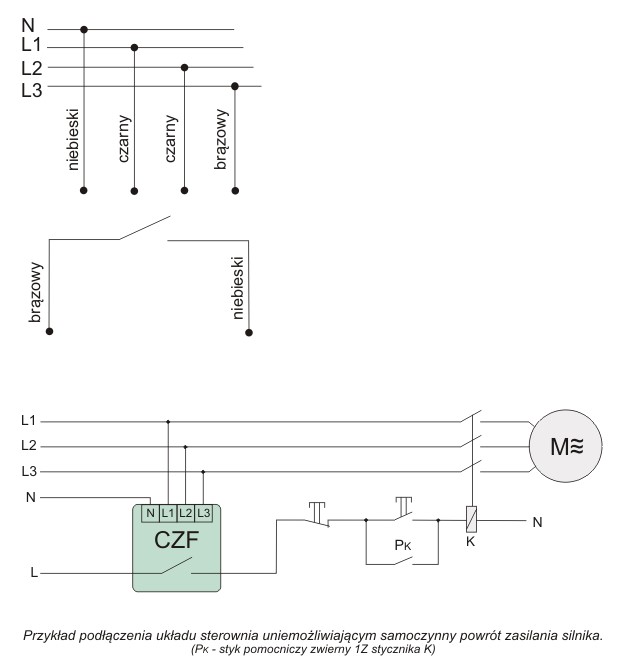 N
L1
L2
L3
niebieski
czarny
czarny
brązowy

brązowy
niebieski

L1
L2
L3
N
L
N
L1
L2
L3
CZF
PK
K
N
M≋

Przykład podłączenia układu sterownia uniemożliwiającym samoczynny powrót zasilania silnika.
(PK - styk pomocniczy zwierny 1Z stycznika K)